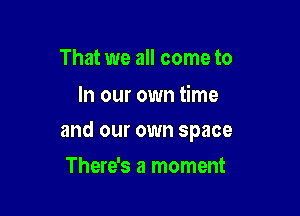 That we all come to
In our own time
and our own space
There's a moment